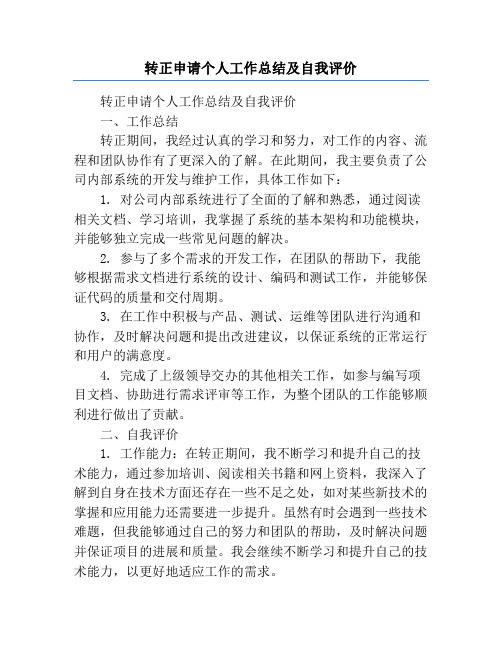 转正申请个人工作总结及自我评价

转正申请个人工作总结及自我评价

一、工作总结

转正期间，我经过认真的学习和努力，对工作的内容、流程和团队协作有了更深入的了解。在此期间，我主要负责了公司内部系统的开发与维护工作，具体工作如下：

1. 对公司内部系统进行了全面的了解和熟悉，通过阅读相关文档、学习培训，我掌握了系统的基本架构和功能模块，并能够独立完成一些常见问题的解决。

2. 参与了多个需求的开发工作，在团队的帮助下，我能够根据需求文档进行系统的设计、编码和测试工作，并能够保证代码的质量和交付周期。

3. 在工作中积极与产品、测试、运维等团队进行沟通和协作，及时解决问题和提出改进建议，以保证系统的正常运行和用户的满意度。

4. 完成了上级领导交办的其他相关工作，如参与编写项目文档、协助进行需求评审等工作，为整个团队的工作能够顺利进行做出了贡献。

二、自我评价

1. 工作能力：在转正期间，我不断学习和提升自己的技术能力，通过参加培训、阅读相关书籍和网上资料，我深入了解到自身在技术方面还存在一些不足之处，如对某些新技术的掌握和应用能力还需要进一步提升。虽然有时会遇到一些技术难题，但我能够通过自己的努力和团队的帮助，及时解决问题并保证项目的进展和质量。我会继续不断学习和提升自己的技术能力，以更好地适应工作的需求。